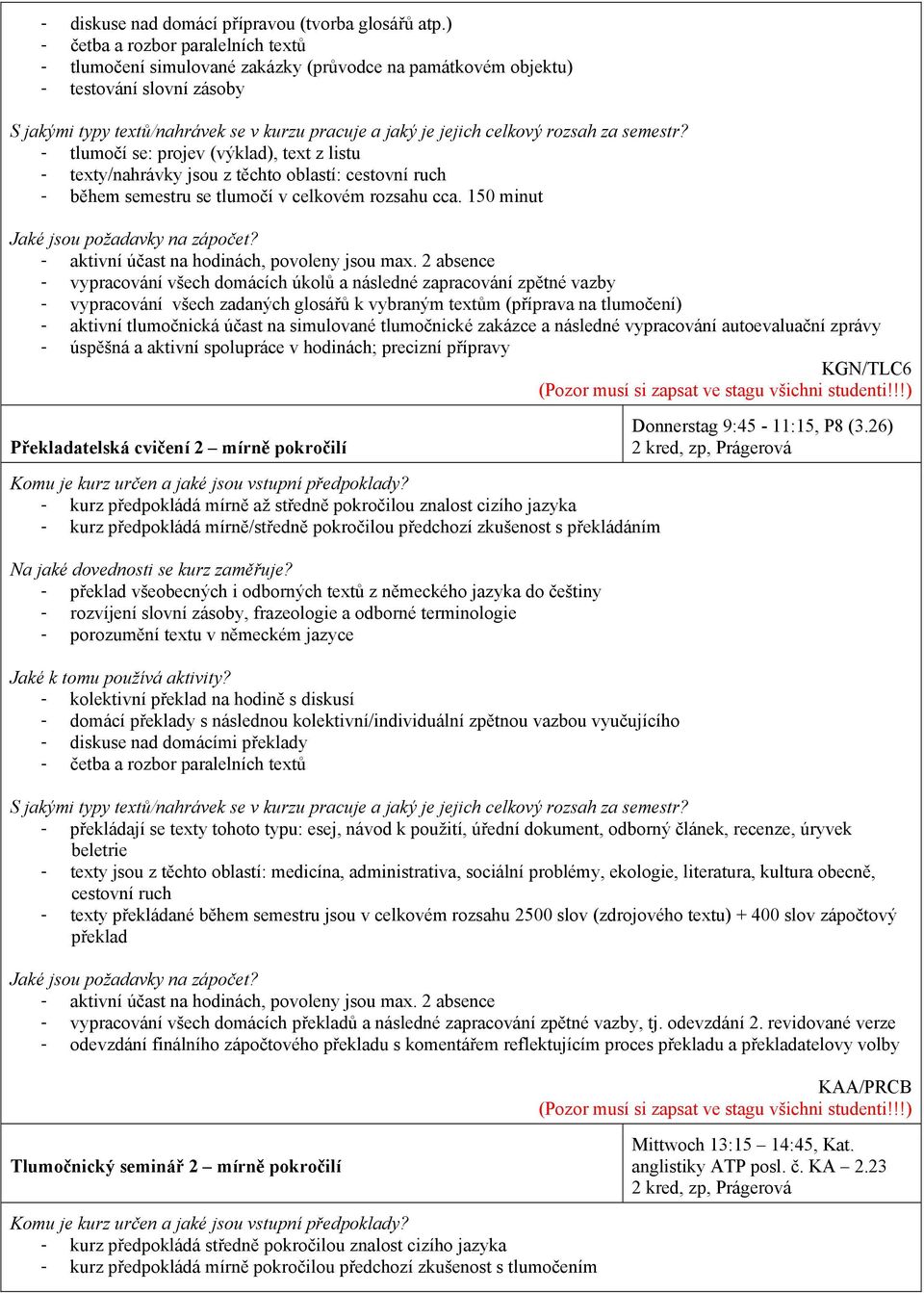 - diskuse nad domácí přípravou (tvorba glosářů atp.)
- četba a rozbor paralelních textů
- tlumočení simulované zakázky (průvodce na památkovém objektu)
- testování slovní zásoby

S jakými typy textů/nahrávek se v kurzu pracuje a jaký je jejich celkový rozsah za semestr?
- tlumočí se: projev (výklad), text z listu
- texty/nahrávky jsou z těchto oblastí: cestovní ruch
- během semestru se tlumočí v celkovém rozsahu cca. 150 minut

Jaké jsou požadavky na zápočet?
- aktivní účast na hodinách, povoleny jsou max. 2 absence
- vypracování všech domácích úkolů a následné zapracování zpětné vazby
- vypracování všech zadaných glosářů k vybraným textům (příprava na tlumočení)
- aktivní tlumočnická účast na simulované tlumočnické zakázce a následné vypracování autoevaluační zprávy
- úspěšná a aktivní spolupráce v hodinách; precizní přípravy

KGN/TLC6
(Pozor musí si zapsat ve stagu všichni studenti!!!)

| Překladatelská cvičení 2 – mírně pokročilí | Donnerstag 9:45 - 11:15, P8 (3.26) 2 kred, zp, Prágerová |
|---|---|

Komu je kurz určen a jaké jsou vstupní předpoklady?
- kurz předpokládá mírně až středně pokročilou znalost cizího jazyka
- kurz předpokládá mírně/středně pokročilou předchozí zkušenost s překládáním

Na jaké dovednosti se kurz zaměřuje?
- překlad všeobecných i odborných textů z německého jazyka do češtiny
- rozvíjení slovní zásoby, frazeologie a odborné terminologie
- porozumění textu v německém jazyce

Jaké k tomu používá aktivity?
- kolektivní překlad na hodině s diskusí
- domácí překlady s následnou kolektivní/individuální zpětnou vazbou vyučujícího
- diskuse nad domácími překlady
- četba a rozbor paralelních textů

S jakými typy textů/nahrávek se v kurzu pracuje a jaký je jejich celkový rozsah za semestr?
- překládají se texty tohoto typu: esej, návod k použití, úřední dokument, odborný článek, recenze, úryvek beletrie
- texty jsou z těchto oblastí: medicína, administrativa, sociální problémy, ekologie, literatura, kultura obecně, cestovní ruch
- texty překládané během semestru jsou v celkovém rozsahu 2500 slov (zdrojového textu) + 400 slov zápočtový překlad

Jaké jsou požadavky na zápočet?
- aktivní účast na hodinách, povoleny jsou max. 2 absence
- vypracování všech domácích překladů a následné zapracování zpětné vazby, tj. odevzdání 2. revidované verze
- odevzdání finálního zápočtového překladu s komentářem reflektujícím proces překladu a překladatelovy volby

KAA/PRCB
(Pozor musí si zapsat ve stagu všichni studenti!!!)

| Tlumočnický seminář 2 – mírně pokročilí | Mittwoch 13:15 – 14:45, Kat. anglistiky ATP posl. č. KA – 2.23 2 kred, zp, Prágerová |
|---|---|

Komu je kurz určen a jaké jsou vstupní předpoklady?
- kurz předpokládá středně pokročilou znalost cizího jazyka
- kurz předpokládá mírně pokročilou předchozí zkušenost s tlumočením